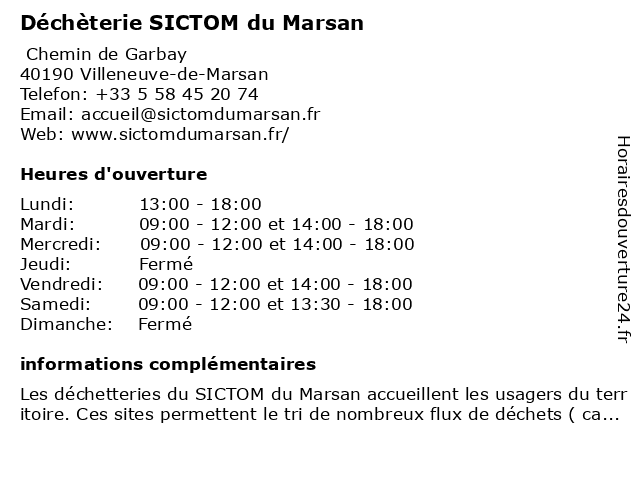 Déchèterie SICTOM du Marsan

Chemin de Garbay
40190 Villeneuve-de-Marsan
Telefon: +33 5 58 45 20 74
Email: accueil@sictomdumarsan.fr
Web: www.sictomdumarsan.fr/

Heures d'ouverture

| | |
|---|---|
| Lundi: | 13:00 - 18:00 |
| Mardi: | 09:00 - 12:00 et 14:00 - 18:00 |
| Mercredi: | 09:00 - 12:00 et 14:00 - 18:00 |
| Jeudi: | Fermé |
| Vendredi: | 09:00 - 12:00 et 14:00 - 18:00 |
| Samedi: | 09:00 - 12:00 et 13:30 - 18:00 |
| Dimanche: | Fermé |

informations complémentaires

Les déchetteries du SICTOM du Marsan accueillent les usagers du territoire. Ces sites permettent le tri de nombreux flux de déchets ( ca...

Horairesdouverture24.fr